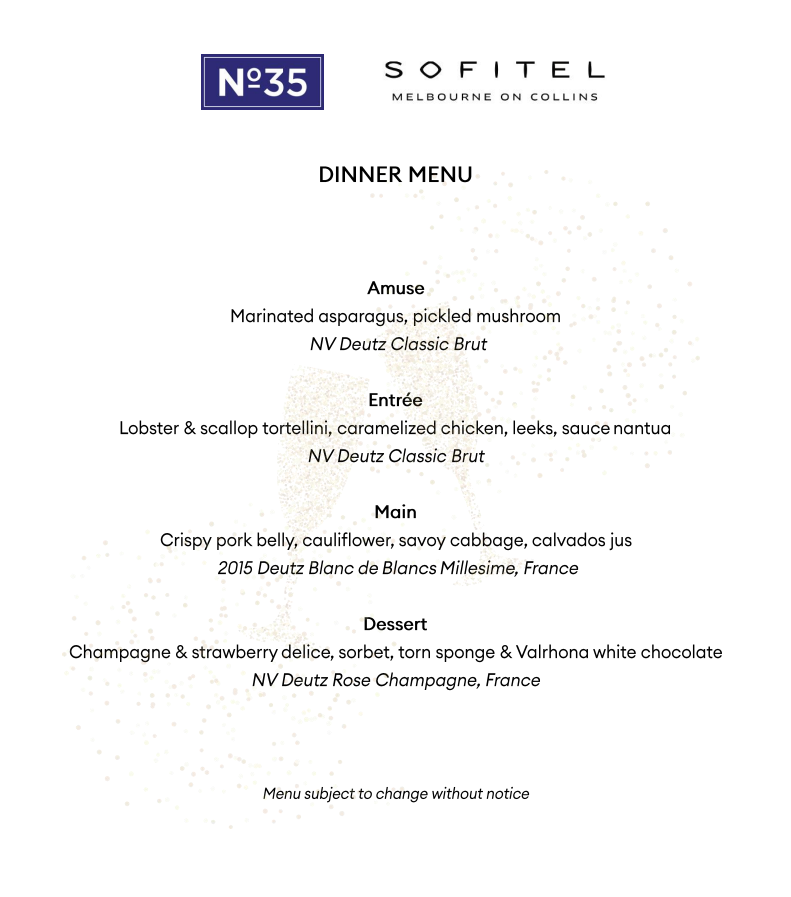 №35

SOFITEL
MELBOURNE ON COLLINS

DINNER MENU

Amuse
Marinated asparagus, pickled mushroom
NV Deutz Classic Brut

Entrée
Lobster & scallop tortellini, caramelized chicken, leeks, sauce nantua
NV Deutz Classic Brut

Main
Crispy pork belly, cauliflower, savoy cabbage, calvados jus
2015 Deutz Blanc de Blancs Millesime, France

Dessert
Champagne & strawberry delice, sorbet, torn sponge & Valrhona white chocolate
NV Deutz Rose Champagne, France

Menu subject to change without notice